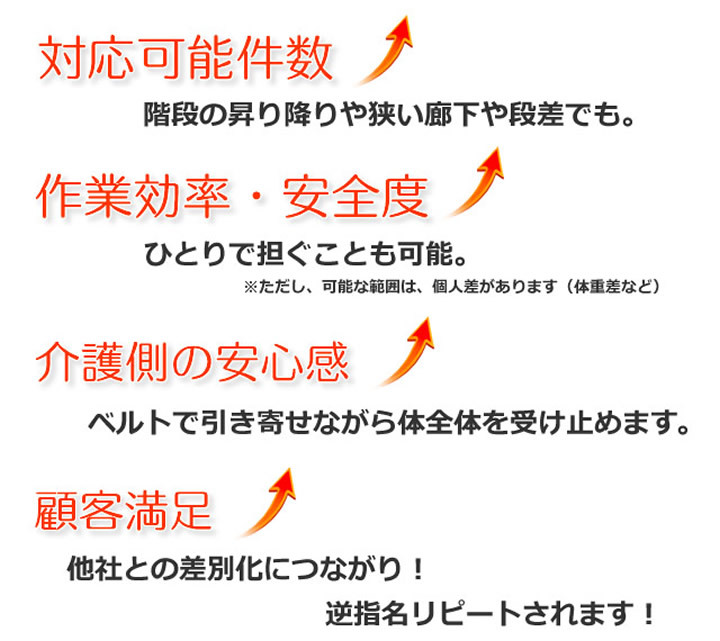 対応可能件数

階段の昇り降りや狭い廊下や段差でも。

作業効率・安全度

ひとりで担ぐことも可能。

※ただし、可能な範囲は、個人差があります（体重差など）

介護側の安心感

ベルトで引き寄せながら体全体を受け止めます。

顧客満足

他社との差別化につながり！

逆指名リピートされます！